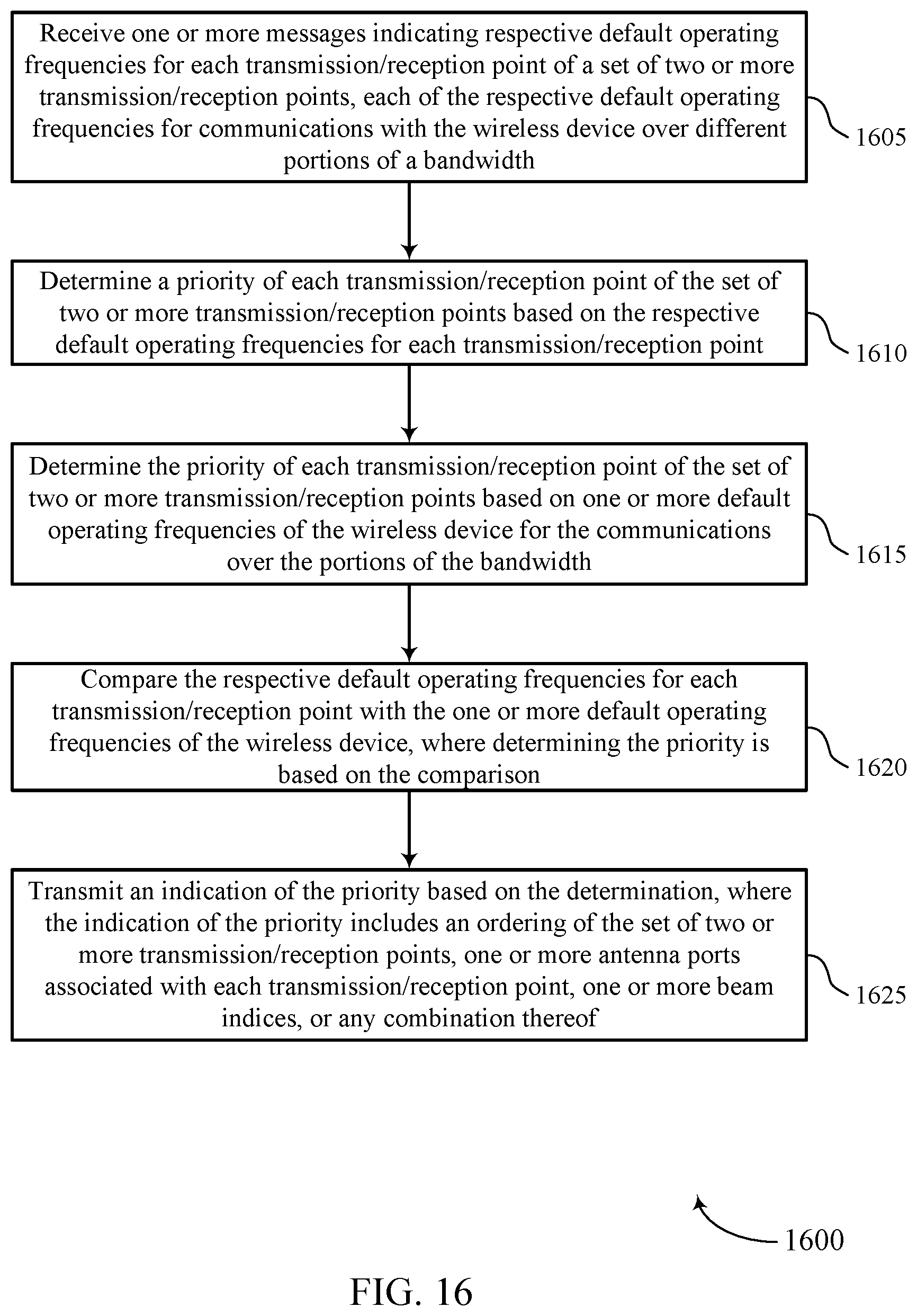 Receive one or more messages indicating respective default operating frequencies for each transmission/reception point of a set of two or more transmission/reception points, each of the respective default operating frequencies for communications with the wireless device over different portions of a bandwidth

1605

Determine a priority of each transmission/reception point of the set of two or more transmission/reception points based on the respective default operating frequencies for each transmission/reception point

1610

Determine the priority of each transmission/reception point of the set of two or more transmission/reception points based on one or more default operating frequencies of the wireless device for the communications over the portions of the bandwidth

1615

Compare the respective default operating frequencies for each transmission/reception point with the one or more default operating frequencies of the wireless device, where determining the priority is based on the comparison

1620

Transmit an indication of the priority based on the determination, where the indication of the priority includes an ordering of the set of two or more transmission/reception points, one or more antenna ports associated with each transmission/reception point, one or more beam indices, or any combination thereof

1625

1600

FIG. 16